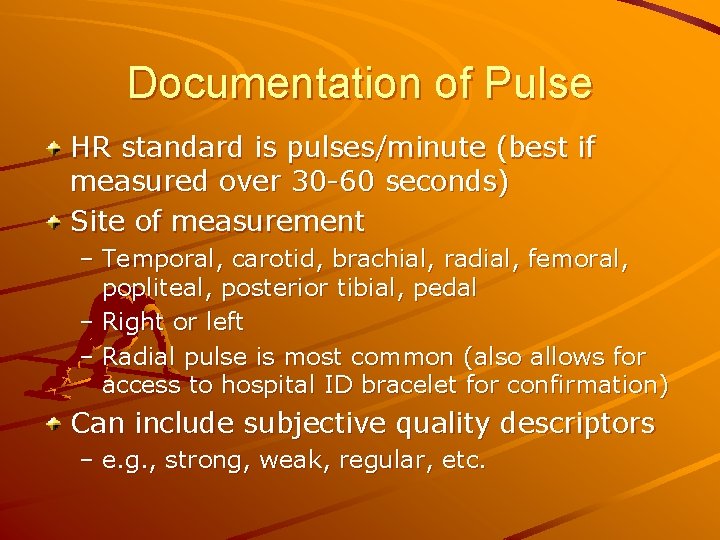 Documentation of Pulse

HR standard is pulses/minute (best if measured over 30-60 seconds)

Site of measurement

– Temporal, carotid, brachial, radial, femoral, popliteal, posterior tibial, pedal

– Right or left

– Radial pulse is most common (also allows for access to hospital ID bracelet for confirmation)

Can include subjective quality descriptors

– e.g., strong, weak, regular, etc.